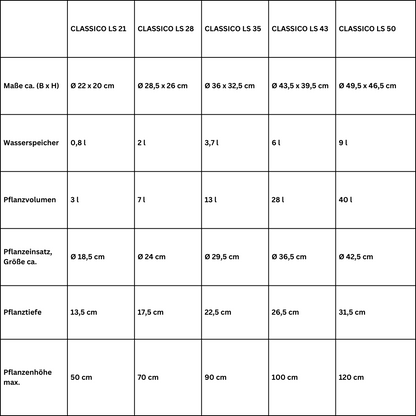 | | CLASSICO LS 21 | CLASSICO LS 28 | CLASSICO LS 35 | CLASSICO LS 43 | CLASSICO LS 50 |
|---|---|---|---|---|---|
| Maße ca. (B x H) | Ø 22 x 20 cm | Ø 28,5 x 26 cm | Ø 36 x 32,5 cm | Ø 43,5 x 39,5 cm | Ø 49,5 x 46,5 cm |
| Wasserspeicher | 0,8 l | 2 l | 3,7 l | 6 l | 9 l |
| Pflanzvolumen | 3 l | 7 l | 13 l | 28 l | 40 l |
| Pflanzeinsatz, Größe ca. | Ø 18,5 cm | Ø 24 cm | Ø 29,5 cm | Ø 36,5 cm | Ø 42,5 cm |
| Pflanztiefe | 13,5 cm | 17,5 cm | 22,5 cm | 26,5 cm | 31,5 cm |
| Pflanzenhöhe max. | 50 cm | 70 cm | 90 cm | 100 cm | 120 cm |